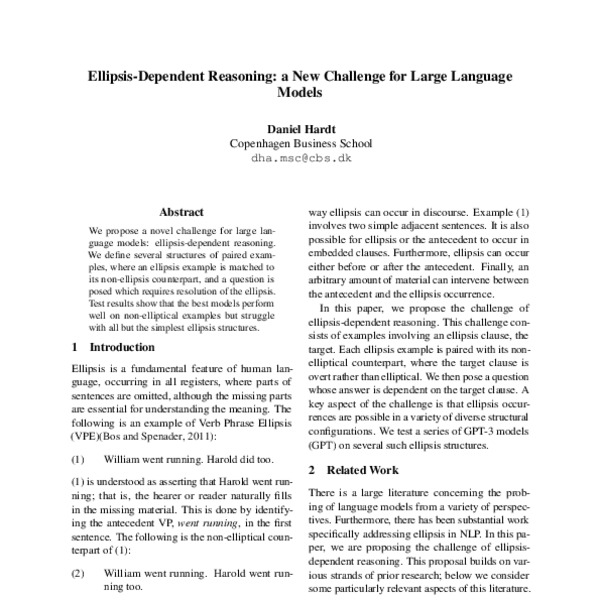 Ellipsis-Dependent Reasoning: a New Challenge for Large Language Models

Daniel Hardt
Copenhagen Business School
dha.msc@cbs.dk

Abstract

We propose a novel challenge for large language models: ellipsis-dependent reasoning. We define several structures of paired examples, where an ellipsis example is matched to its non-ellipsis counterpart, and a question is posed which requires resolution of the ellipsis. Test results show that the best models perform well on non-elliptical examples but struggle with all but the simplest ellipsis structures.

1 Introduction

Ellipsis is a fundamental feature of human language, occurring in all registers, where parts of sentences are omitted, although the missing parts are essential for understanding the meaning. The following is an example of Verb Phrase Ellipsis (VPE)(Bos and Spenader, 2011):

(1) William went running. Harold did too.

(1) is understood as asserting that Harold went running; that is, the hearer or reader naturally fills in the missing material. This is done by identifying the antecedent VP, went running, in the first sentence. The following is the non-elliptical counterpart of (1):

(2) William went running. Harold went running too.

way ellipsis can occur in discourse. Example (1) involves two simple adjacent sentences. It is also possible for ellipsis or the antecedent to occur in embedded clauses. Furthermore, ellipsis can occur either before or after the antecedent. Finally, an arbitrary amount of material can intervene between the antecedent and the ellipsis occurrence.

In this paper, we propose the challenge of ellipsis-dependent reasoning. This challenge consists of examples involving an ellipsis clause, the target. Each ellipsis example is paired with its non-elliptical counterpart, where the target clause is overt rather than elliptical. We then pose a question whose answer is dependent on the target clause. A key aspect of the challenge is that ellipsis occurrences are possible in a variety of diverse structural configurations. We test a series of GPT-3 models (GPT) on several such ellipsis structures.

2 Related Work

There is a large literature concerning the probing of language models from a variety of perspectives. Furthermore, there has been substantial work specifically addressing ellipsis in NLP. In this paper, we are proposing the challenge of ellipsis-dependent reasoning. This proposal builds on various strands of prior research; below we consider some particularly relevant aspects of this literature.